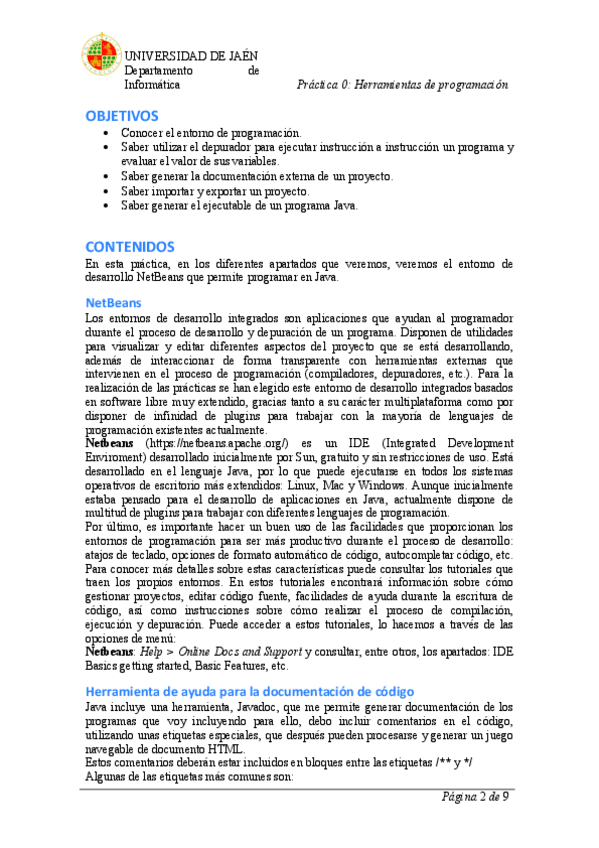 UNIVERSIDAD DE JAÉN
Departamento de Informática

Práctica 0: Herramientas de programación

OBJETIVOS
• Conocer el entorno de programación.
• Saber utilizar el depurador para ejecutar instrucción a instrucción un programa y evaluar el valor de sus variables.
• Saber generar la documentación externa de un proyecto.
• Saber importar y exportar un proyecto.
• Saber generar el ejecutable de un programa Java.

CONTENIDOS
En esta práctica, en los diferentes apartados que veremos, veremos el entorno de desarrollo NetBeans que permite programar en Java.

NetBeans
Los entornos de desarrollo integrados son aplicaciones que ayudan al programador durante el proceso de desarrollo y depuración de un programa. Disponen de utilidades para visualizar y editar diferentes aspectos del proyecto que se está desarrollando, además de interaccionar de forma transparente con herramientas externas que intervienen en el proceso de programación (compiladores, depuradores, etc.). Para la realización de las prácticas se han elegido este entorno de desarrollo integrados basados en software libre muy extendido, gracias tanto a su carácter multiplataforma como por disponer de infinidad de plugins para trabajar con la mayoría de lenguajes de programación existentes actualmente.
Netbeans (https://netbeans.apache.org/) es un IDE (Integrated Development Enviroment) desarrollado inicialmente por Sun, gratuito y sin restricciones de uso. Está desarrollado en el lenguaje Java, por lo que puede ejecutarse en todos los sistemas operativos de escritorio más extendidos: Linux, Mac y Windows. Aunque inicialmente estaba pensado para el desarrollo de aplicaciones en Java, actualmente dispone de multitud de plugins para trabajar con diferentes lenguajes de programación.
Por último, es importante hacer un buen uso de las facilidades que proporcionan los entornos de programación para ser más productivo durante el proceso de desarrollo: atajos de teclado, opciones de formato automático de código, autocompletar código, etc. Para conocer más detalles sobre estas características puede consultar los tutoriales que traen los propios entornos. En estos tutoriales encontrará información sobre cómo gestionar proyectos, editar código fuente, facilidades de ayuda durante la escritura de código, así como instrucciones sobre cómo realizar el proceso de compilación, ejecución y depuración. Puede acceder a estos tutoriales, lo hacemos a través de las opciones de menú:
Netbeans: Help > Online Docs and Support y consultar, entre otros, los apartados: IDE Basics getting started, Basic Features, etc.

Herramienta de ayuda para la documentación de código
Java incluye una herramienta, Javadoc, que me permite generar documentación de los programas que voy incluyendo para ello, debo incluir comentarios en el código, utilizando unas etiquetas especiales, que después pueden procesarse y generar un juego navegable de documento HTML.
Estos comentarios deberán estar incluidos en bloques entre las etiquetas /** y */
Algunas de las etiquetas más comunes son:

Página 2 de 9